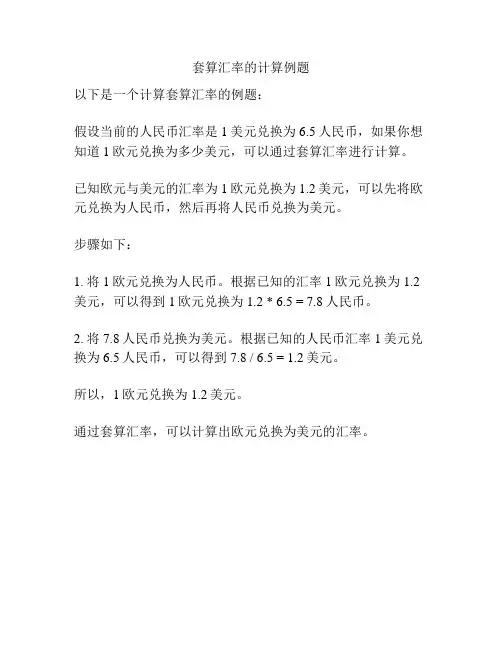 套算汇率的计算例题

以下是一个计算套算汇率的例题：

假设当前的人民币汇率是 1 美元兑换为 6.5 人民币，如果你想知道 1 欧元兑换为多少美元，可以通过套算汇率进行计算。

已知欧元与美元的汇率为 1 欧元兑换为 1.2 美元，可以先将欧元兑换为人民币，然后再将人民币兑换为美元。

步骤如下：

1. 将 1 欧元兑换为人民币。根据已知的汇率 1 欧元兑换为 1.2 美元，可以得到 1 欧元兑换为 $1.2 * 6.5 = 7.8$ 人民币。

2. 将 7.8 人民币兑换为美元。根据已知的人民币汇率 1 美元兑换为 6.5 人民币，可以得到 $7.8 / 6.5 = 1.2$ 美元。

所以，1 欧元兑换为 1.2 美元。

通过套算汇率，可以计算出欧元兑换为美元的汇率。